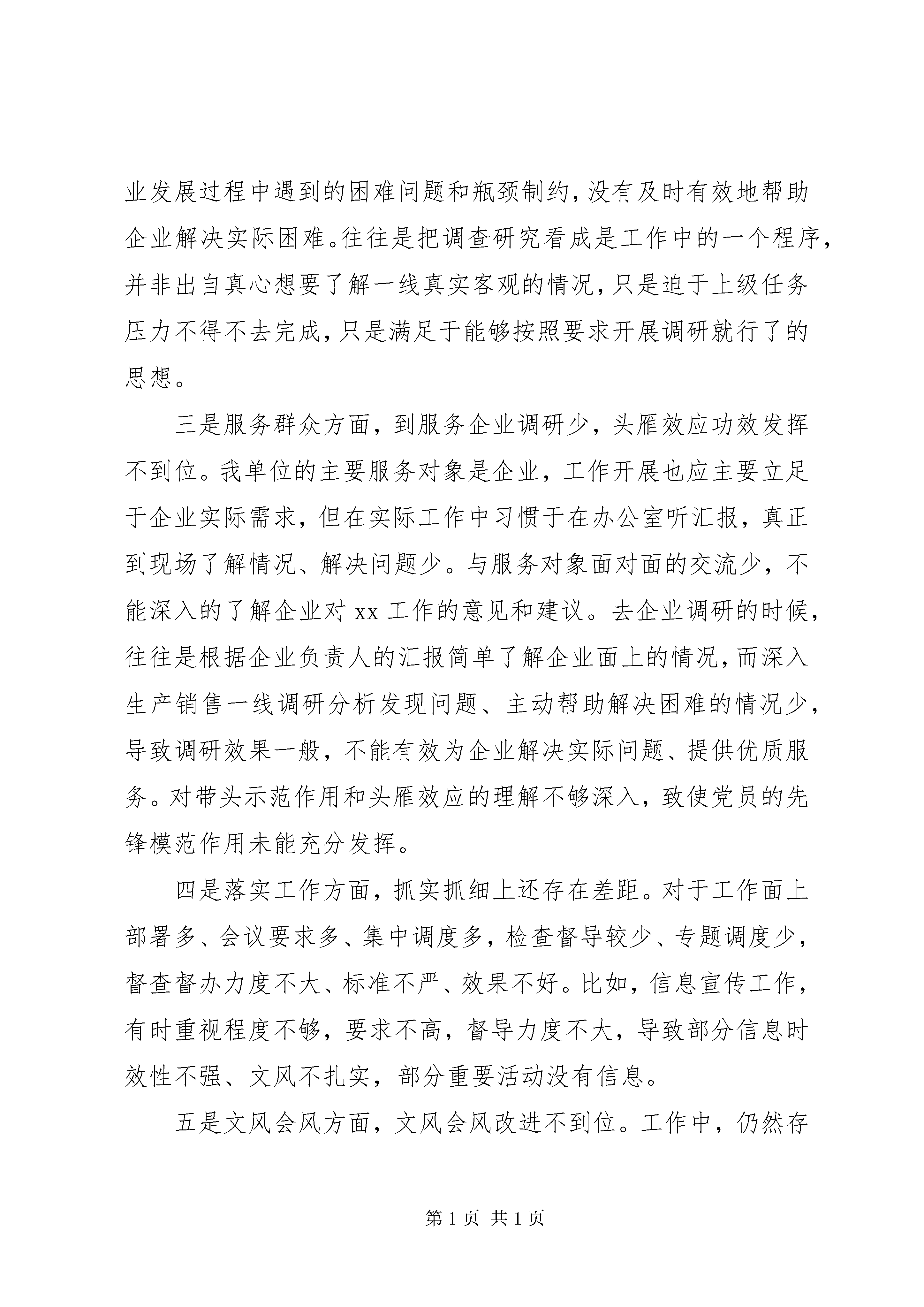 业发展过程中遇到的困难问题和瓶颈制约,没有及时有效地帮助企业解决实际困难。往往是把调查研究看成是工作中的一个程序,并非出自真心想要了解一线真实客观的情况,只是迫于上级任务压力不得不去完成,只是满足于能够按照要求开展调研就行了的思想。

三是服务群众方面，到服务企业调研少，头雁效应功效发挥不到位。我单位的主要服务对象是企业，工作开展也应主要立足于企业实际需求，但在实际工作中习惯于在办公室听汇报，真正到现场了解情况、解决问题少。与服务对象面对面的交流少，不能深入的了解企业对 xx 工作的意见和建议。去企业调研的时候,往往是根据企业负责人的汇报简单了解企业面上的情况,而深入生产销售一线调研分析发现问题、主动帮助解决困难的情况少,导致调研效果一般，不能有效为企业解决实际问题、提供优质服务。对带头示范作用和头雁效应的理解不够深入，致使党员的先锋模范作用未能充分发挥。

四是落实工作方面，抓实抓细上还存在差距。对于工作面上部署多、会议要求多、集中调度多，检查督导较少、专题调度少,督查督办力度不大、标准不严、效果不好。比如，信息宣传工作,有时重视程度不够，要求不高，督导力度不大，导致部分信息时效性不强、文风不扎实，部分重要活动没有信息。

五是文风会风方面，文风会风改进不到位。工作中，仍然存

第 1 页 共 1 页